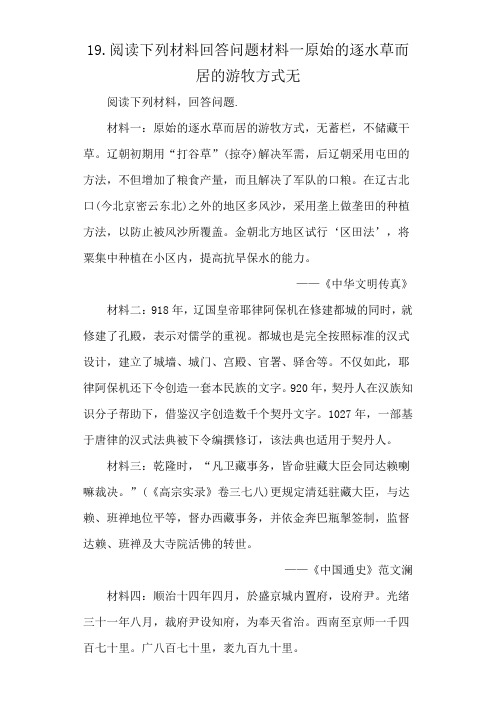 19.阅读下列材料回答问题材料一原始的逐水草而居的游牧方式无

阅读下列材料，回答问题.

材料一：原始的逐水草而居的游牧方式，无蓄栏，不储藏干草。辽朝初期用“打谷草”(掠夺)解决军需，后辽朝采用屯田的方法，不但增加了粮食产量，而且解决了军队的口粮。在辽古北口(今北京密云东北)之外的地区多风沙，采用垄上做垄田的种植方法，以防止被风沙所覆盖。金朝北方地区试行‘区田法’，将粟集中种植在小区内，提高抗旱保水的能力。

——《中华文明传真》

材料二：918年，辽国皇帝耶律阿保机在修建都城的同时，就修建了孔殿，表示对儒学的重视。都城也是完全按照标准的汉式设计，建立了城墙、城门、宫殿、官署、驿舍等。不仅如此，耶律阿保机还下令创造一套本民族的文字。920年，契丹人在汉族知识分子帮助下，借鉴汉字创造数千个契丹文字。1027年，一部基于唐律的汉式法典被下令编撰修订，该法典也适用于契丹人。

材料三：乾隆时，“凡卫藏事务，皆命驻藏大臣会同达赖喇嘛裁决。”(《高宗实录》卷三七八)更规定清廷驻藏大臣，与达赖、班禅地位平等，督办西藏事务，并依金奔巴瓶掣签制，监督达赖、班禅及大寺院活佛的转世。

——《中国通史》范文澜

材料四：顺治十四年四月，於盛京城内置府，设府尹。光绪三十一年八月，裁府尹设知府，为奉天省治。西南至京师一千四百七十里。广八百七十里，袤九百九十里。